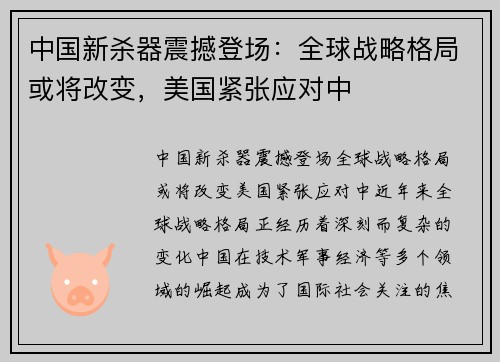 中国新杀器震撼登场：全球战略格局或将改变，美国紧张应对中

中国新杀器震撼登场全球战略格局或将改变美国紧张应对中近年来全球战略格局正经历着深刻而复杂的变化中国在技术军事经济等多个领域的崛起成为了国际社会关注的焦